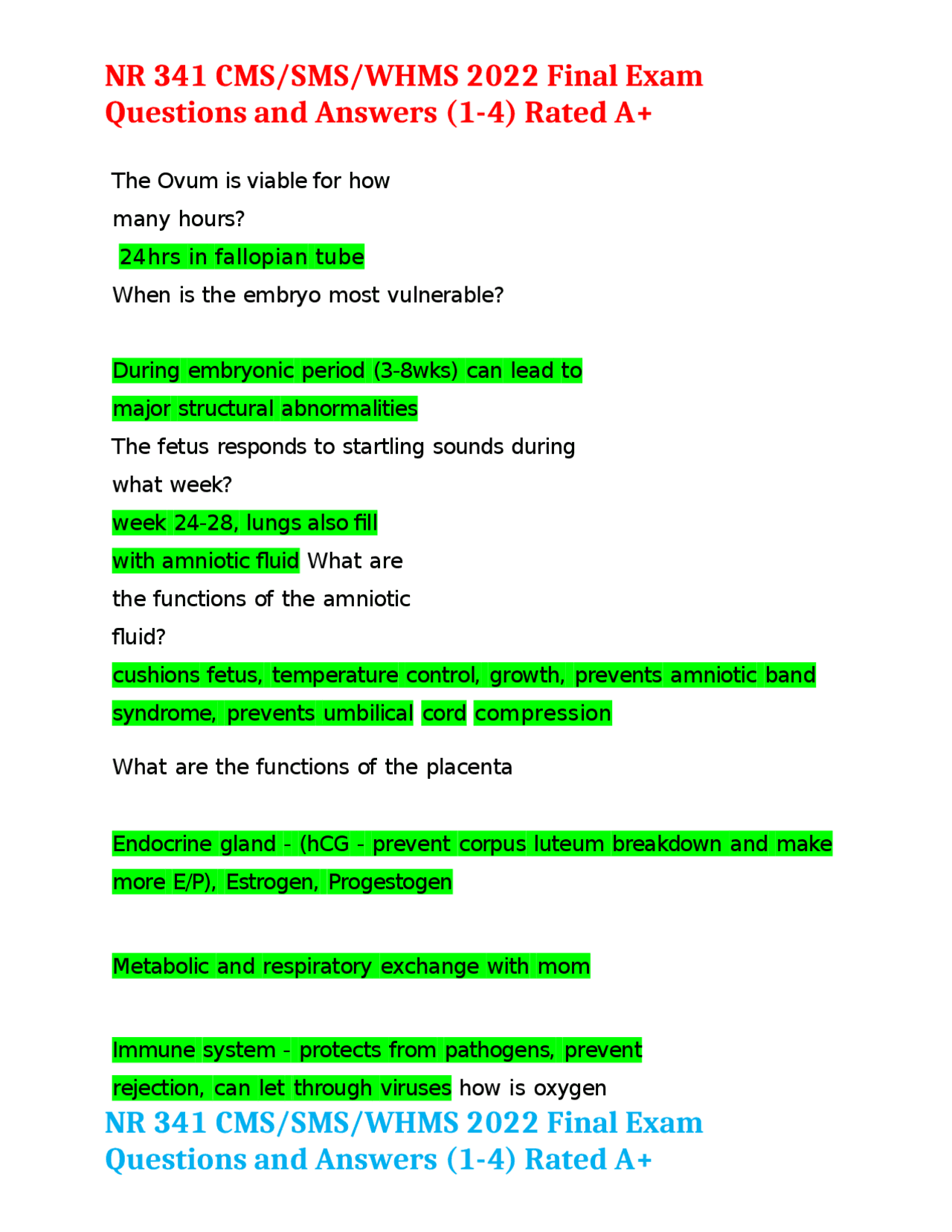 NR 341 CMS/SMS/WHMS 2022 Final Exam Questions and Answers (1-4) Rated A+

The Ovum is viable for how many hours?

24hrs in fallopian tube

When is the embryo most vulnerable?

During embryonic period (3-8wks) can lead to major structural abnormalities

The fetus responds to startling sounds during what week?

week 24-28, lungs also fill with amniotic fluid What are the functions of the amniotic fluid?

cushions fetus, temperature control, growth, prevents amniotic band syndrome, prevents umbilical cord compression

What are the functions of the placenta

Endocrine gland - (hCG - prevent corpus luteum breakdown and make more E/P), Estrogen, Progestogen

Metabolic and respiratory exchange with mom

Immune system - protects from pathogens, prevent rejection, can let through viruses how is oxygen

NR 341 CMS/SMS/WHMS 2022 Final Exam Questions and Answers (1-4) Rated A+